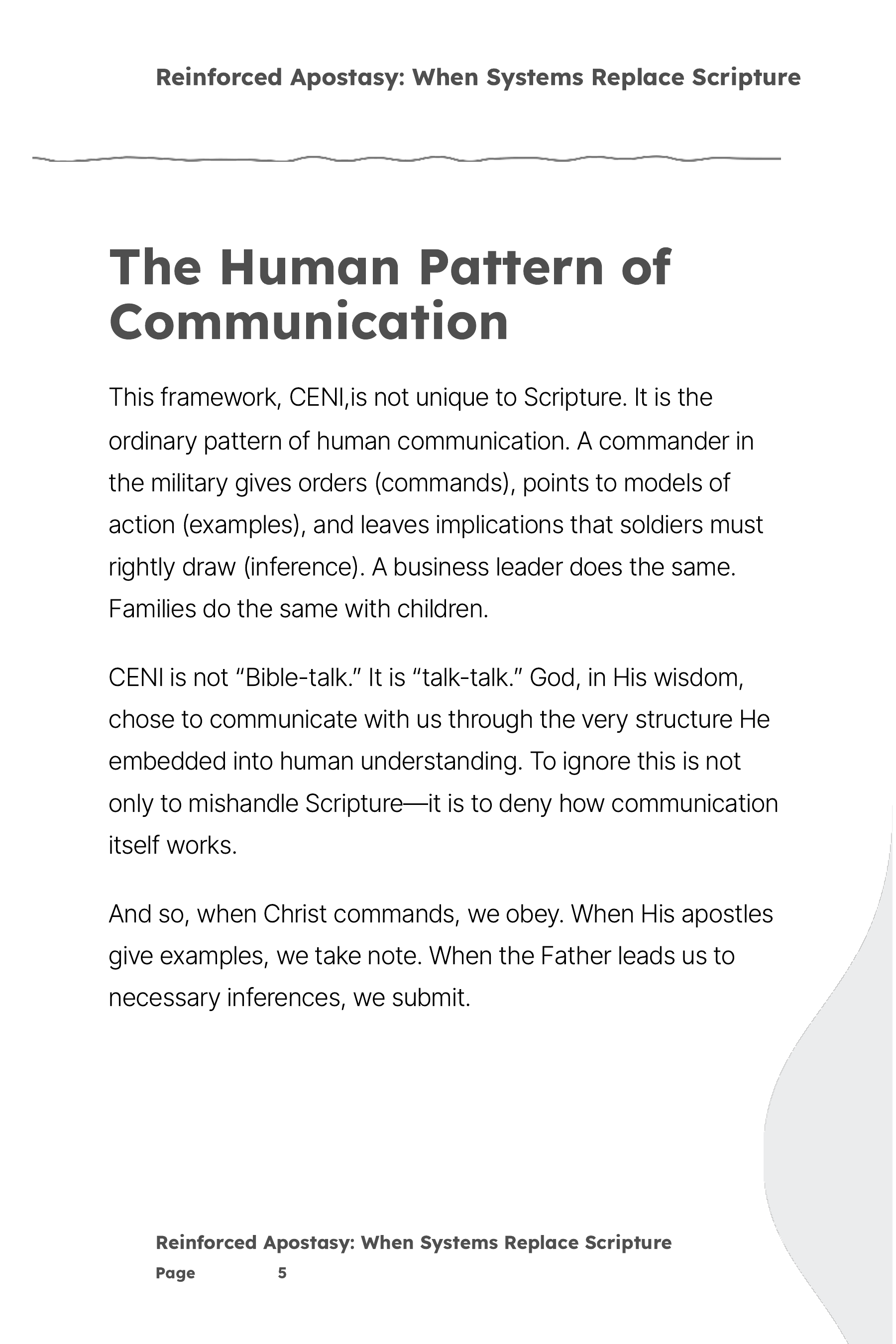 Reinforced Apostasy: When Systems Replace Scripture

The Human Pattern of Communication

This framework, CENI,is not unique to Scripture. It is the ordinary pattern of human communication. A commander in the military gives orders (commands), points to models of action (examples), and leaves implications that soldiers must rightly draw (inference). A business leader does the same. Families do the same with children.

CENI is not “Bible-talk.” It is “talk-talk.” God, in His wisdom, chose to communicate with us through the very structure He embedded into human understanding. To ignore this is not only to mishandle Scripture—it is to deny how communication itself works.

And so, when Christ commands, we obey. When His apostles give examples, we take note. When the Father leads us to necessary inferences, we submit.

Reinforced Apostasy: When Systems Replace Scripture
Page 5